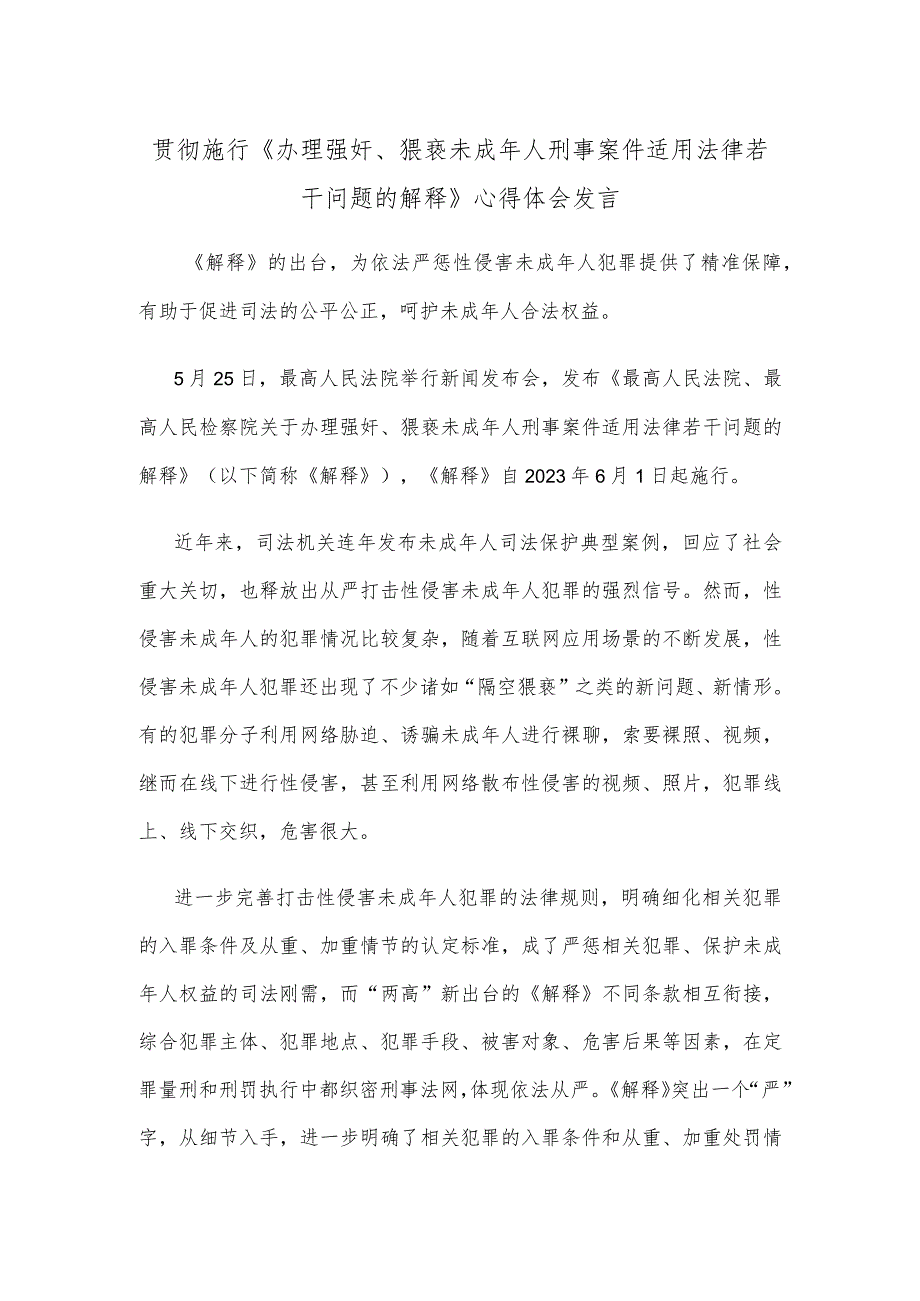 贯彻施行《办理强奸、猥亵未成年人刑事案件适用法律若干问题的解释》心得体会发言

《解释》的出台，为依法严惩性侵害未成年人犯罪提供了精准保障，有助于促进司法的公平公正，呵护未成年人合法权益。

5月25日，最高人民法院举行新闻发布会，发布《最高人民法院、最高人民检察院关于办理强奸、猥亵未成年人刑事案件适用法律若干问题的解释》（以下简称《解释》），《解释》自2023年6月1日起施行。

近年来，司法机关连年发布未成年人司法保护典型案例，回应了社会重大关切，也释放出从严打击性侵害未成年人犯罪的强烈信号。然而，性侵害未成年人的犯罪情况比较复杂，随着互联网应用场景的不断发展，性侵害未成年人犯罪还出现了不少诸如“隔空猥亵”之类的新问题、新情形。有的犯罪分子利用网络胁迫、诱骗未成年人进行裸聊，索要裸照、视频，继而在线下进行性侵害，甚至利用网络散布性侵害的视频、照片，犯罪线上、线下交织，危害很大。

进一步完善打击性侵害未成年人犯罪的法律规则，明确细化相关犯罪的入罪条件及从重、加重情节的认定标准，成了严惩相关犯罪、保护未成年人权益的司法刚需，而“两高”新出台的《解释》不同条款相互衔接，综合犯罪主体、犯罪地点、犯罪手段、被害对象、危害后果等因素，在定罪量刑和刑罚执行中都织密刑事法网，体现依法从严。《解释》突出一个“严”字，从细节入手，进一步明确了相关犯罪的入罪条件和从重、加重处罚情